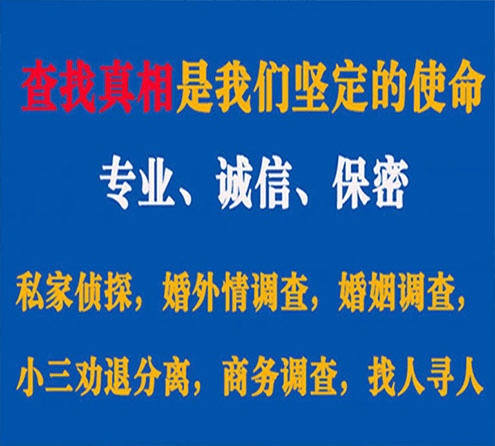 查找真相是我们坚定的使命

专业、诚信、保密

私家侦探，婚外情调查，婚姻调查，

小三劝退分离，商务调查，找人寻人